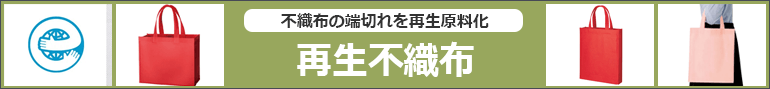 不織布の端切れを再生原料化

再生不織布